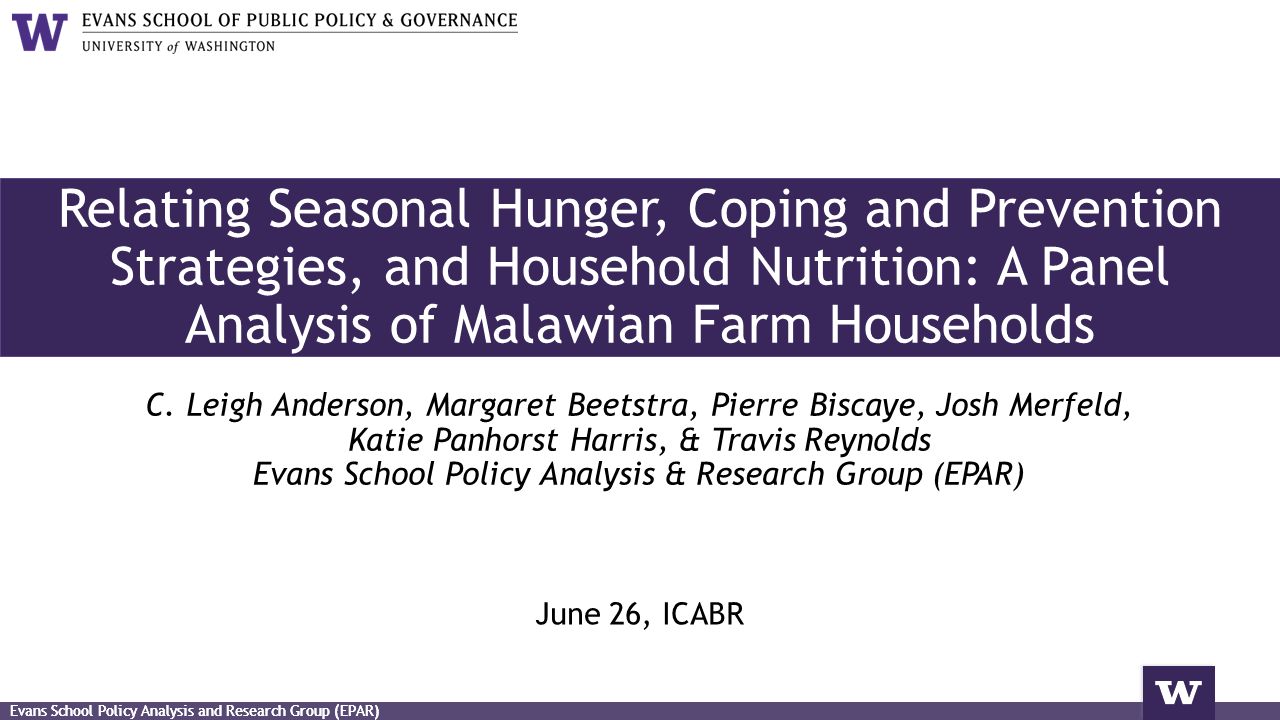 W EVANS SCHOOL OF PUBLIC POLICY & GOVERNANCE
UNIVERSITY of WASHINGTON

Relating Seasonal Hunger, Coping and Prevention Strategies, and Household Nutrition: A Panel Analysis of Malawian Farm Households

C. Leigh Anderson, Margaret Beetstra, Pierre Biscaye, Josh Merfeld, Katie Panhorst Harris, & Travis Reynolds
Evans School Policy Analysis & Research Group (EPAR)

June 26, ICABR

Evans School Policy Analysis and Research Group (EPAR)

W